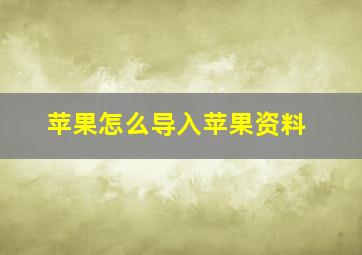 苹果怎么导入苹果资料